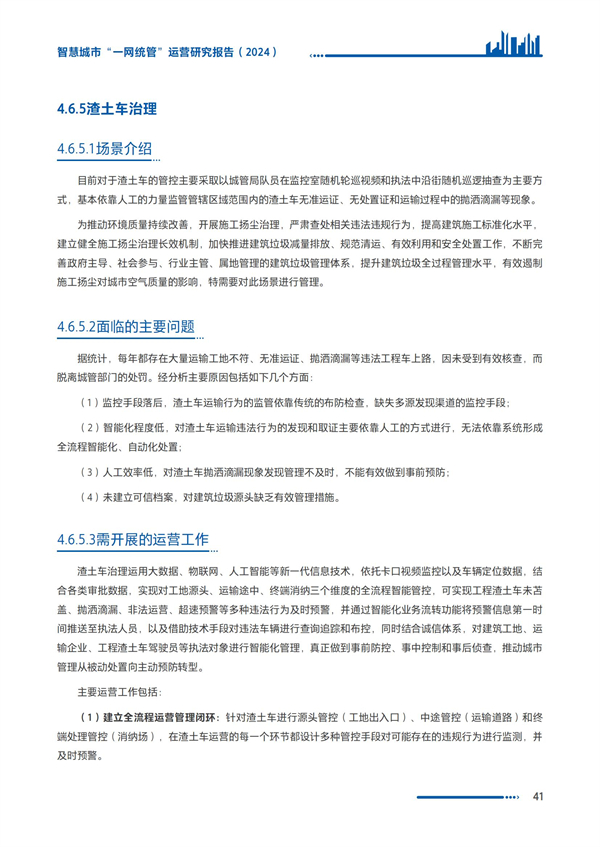 智慧城市“一网统管”运营研究报告（2024）

4.6.5渣土车治理

4.6.5.1场景介绍

目前对于渣土车的管控主要采取以城管局队员在监控室随机轮巡视频和执法中沿街随机巡逻抽查为主要方式，基本依靠人工的力量监管管辖区域范围内的渣土车无准运证、无处置证和运输过程中的抛洒滴漏等现象。

为推动环境质量持续改善，开展施工扬尘治理，严肃查处相关违法违规行为，提高建筑施工标准化水平，建立健全施工扬尘治理长效机制，加快推进建筑垃圾减量排放、规范清运、有效利用和安全处置工作，不断完善政府主导、社会参与、行业主管、属地管理的建筑垃圾管理体系，提升建筑垃圾全过程管理水平，有效遏制施工扬尘对城市空气质量的影响，特需要对此场景进行管理。

4.6.5.2面临的主要问题

据统计，每年都存在大量运输工地不符、无准运证、抛洒滴漏等违法工程车上路，因未受到有效核查，而脱离城管部门的处罚。经分析主要原因包括如下几个方面：

（1）监控手段落后，渣土车运输行为的监管依靠传统的布防检查，缺失多源发现渠道的监控手段；

（2）智能化程度低，对渣土车运输违法行为的发现和取证主要依靠人工的方式进行，无法依靠系统形成全流程智能化、自动化处置；

（3）人工效率低，对渣土车抛洒滴漏现象发现管理不及时，不能有效做到事前预防；

（4）未建立可信档案，对建筑垃圾源头缺乏有效管理措施。

4.6.5.3需开展的运营工作

渣土车治理运用大数据、物联网、人工智能等新一代信息技术，依托卡口视频监控以及车辆定位数据，结合各类审批数据，实现对工地源头、运输途中、终端消纳三个维度的全流程智能管控，可实现工程渣土车未苫盖、抛洒滴漏、非法运营、超速预警等多种违法行为及时预警，并通过智能化业务流转功能将预警信息第一时间推送至执法人员，以及借助技术手段对违法车辆进行查询追踪和布控，同时结合诚信体系，对建筑工地、运输企业、工程渣土车驾驶员等执法对象进行智能化管理，真正做到事前防控、事中控制和事后侦查，推动城市管理从被动处置向主动预防转型。

主要运营工作包括：

（1）建立全流程运营管理闭环：针对渣土车进行源头管控（工地出入口）、中途管控（运输道路）和终端处理管控（消纳场），在渣土车运营的每一个环节都设计多种管控手段对可能存在的违规行为进行监测，并及时预警。

41